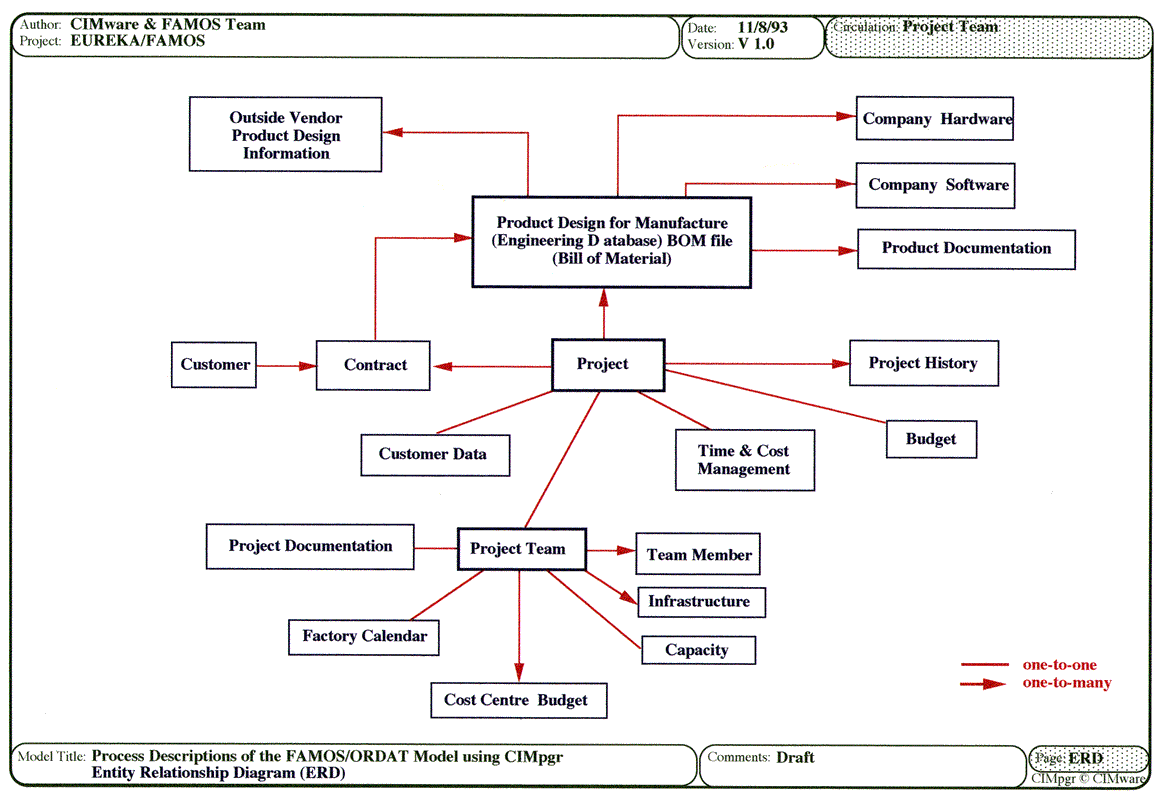 Author: CIMware & FAMOS Team
Project: EUREKA/FAMOS

Date: 11/8/93
Version: V 1.0

Circulation: Project Team

Outside Vendor Product Design Information

Company Hardware

Company Software

Product Design for Manufacture (Engineering D atabase) BOM file (Bill of Material)

Product Documentation

Customer

Contract

Project

Project History

Customer Data

Time & Cost Management

Budget

Project Documentation

Project Team

Team Member

Infrastructure

Factory Calendar

Capacity

Cost Centre Budget

one-to-one
one-to-many

Model Title: Process Descriptions of the FAMOS/ORDAT Model using CIMpgr Entity Relationship Diagram (ERD)

Comments: Draft

Page: ERD
CIMpgr © CIMware